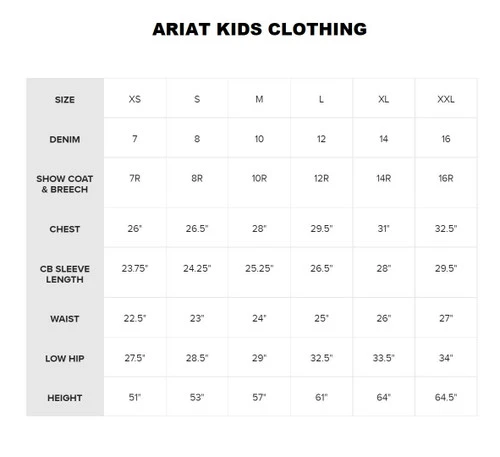 ARIAT KIDS CLOTHING

| SIZE | XS | S | M | L | XL | XXL |
|---|---|---|---|---|---|---|
| DENIM | 7 | 8 | 10 | 12 | 14 | 16 |
| SHOW COAT & BREECH | 7R | 8R | 10R | 12R | 14R | 16R |
| CHEST | 26" | 26.5" | 28" | 29.5" | 31" | 32.5" |
| CB SLEEVE LENGTH | 23.75" | 24.25" | 25.25" | 26.5" | 28" | 29.5" |
| WAIST | 22.5" | 23" | 24" | 25" | 26" | 27" |
| LOW HIP | 27.5" | 28.5" | 29" | 32.5" | 33.5" | 34" |
| HEIGHT | 51" | 53" | 57" | 61" | 64" | 64.5" |